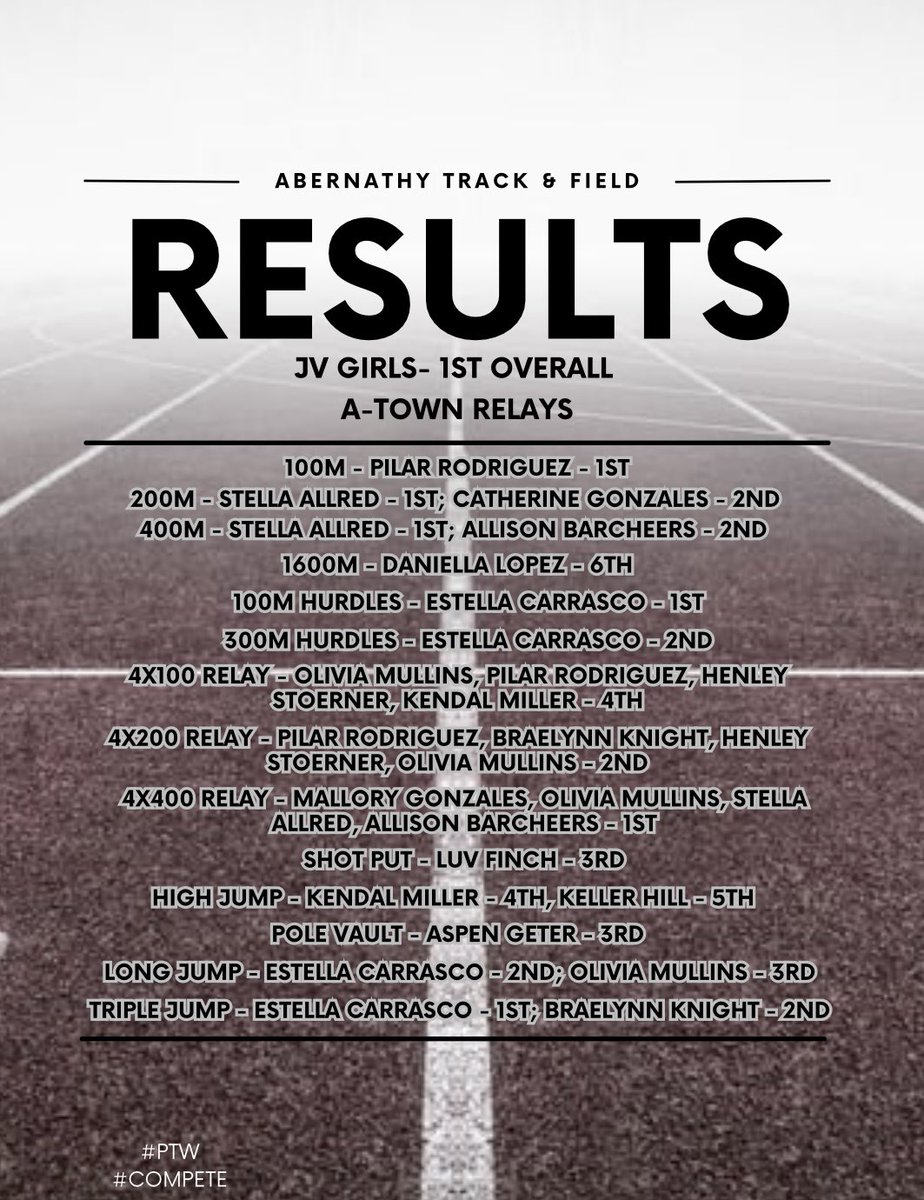 ABERNATHY TRACK & FIELD

RESULTS

JV GIRLS- 1ST OVERALL
A-TOWN RELAYS

100M - PILAR RODRIGUEZ - 1ST
200M - STELLA ALLRED - 1ST; CATHERINE GONZALES - 2ND
400M - STELLA ALLRED - 1ST; ALLISON BARCHEERS - 2ND
1600M - DANIELLA LOPEZ - 6TH
100M HURDLES - ESTELLA CARRASCO - 1ST
300M HURDLES - ESTELLA CARRASCO - 2ND
4X100 RELAY - OLIVIA MULLINS, PILAR RODRIGUEZ, HENLEY STOERNER, KENDAL MILLER - 4TH
4X200 RELAY - PILAR RODRIGUEZ, BRAELYNN KNIGHT, HENLEY STOERNER, OLIVIA MULLINS - 2ND
4X400 RELAY - MALLORY GONZALES, OLIVIA MULLINS, STELLA ALLRED, ALLISON BARCHEERS - 1ST
SHOT PUT - LUV FINCH - 3RD
HIGH JUMP - KENDAL MILLER - 4TH, KELLER HILL - 5TH
POLE VAULT - ASPEN GETER - 3RD
LONG JUMP - ESTELLA CARRASCO - 2ND; OLIVIA MULLINS - 3RD
TRIPLE JUMP - ESTELLA CARRASCO - 1ST; BRAELYNN KNIGHT - 2ND

#PTW
#COMPETE